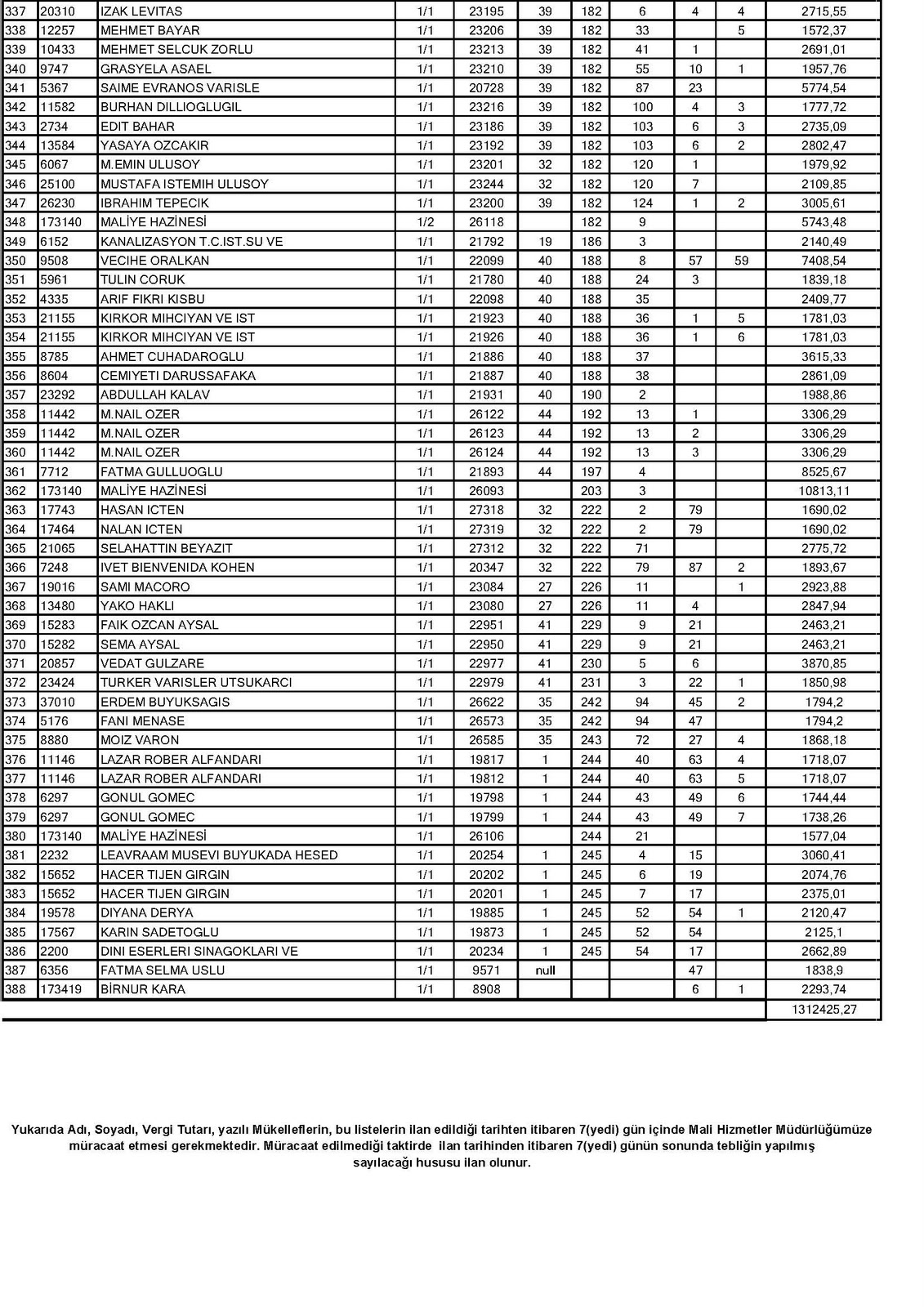 | | | | | | | | | | | |
|---|---|---|---|---|---|---|---|---|---|---|
| 337 | 20310 | IZAK LEVITAS | 1/1 | 23195 | 39 | 182 | 6 | 4 | 4 | 2715,55 |
| 338 | 12257 | MEHMET BAYAR | 1/1 | 23206 | 39 | 182 | 33 | | 5 | 1572,37 |
| 339 | 10433 | MEHMET SELCUK ZORLU | 1/1 | 23213 | 39 | 182 | 41 | 1 | | 2691,01 |
| 340 | 9747 | GRASYELA ASAEL | 1/1 | 23210 | 39 | 182 | 55 | 10 | 1 | 1957,76 |
| 341 | 5367 | SAIME EVRANOS VARISLE | 1/1 | 20728 | 39 | 182 | 87 | 23 | | 5774,54 |
| 342 | 11582 | BURHAN DILLIOGLUGIL | 1/1 | 23216 | 39 | 182 | 100 | 4 | 3 | 1777,72 |
| 343 | 2734 | EDIT BAHAR | 1/1 | 23186 | 39 | 182 | 103 | 6 | 3 | 2735,09 |
| 344 | 13584 | YASAYA OZCAKIR | 1/1 | 23192 | 39 | 182 | 103 | 6 | 2 | 2802,47 |
| 345 | 6067 | M.EMIN ULUSOY | 1/1 | 23201 | 32 | 182 | 120 | 1 | | 1979,92 |
| 346 | 25100 | MUSTAFA ISTEMIH ULUSOY | 1/1 | 23244 | 32 | 182 | 120 | 7 | | 2109,85 |
| 347 | 26230 | IBRAHIM TEPECIK | 1/1 | 23200 | 39 | 182 | 124 | 1 | 2 | 3005,61 |
| 348 | 173140 | MALİYE HAZİNESİ | 1/2 | 26118 | | 182 | 9 | | | 5743,48 |
| 349 | 6152 | KANALIZASYON T.C.IST.SU VE | 1/1 | 21792 | 19 | 186 | 3 | | | 2140,49 |
| 350 | 9508 | VECIHE ORALKAN | 1/1 | 22099 | 40 | 188 | 8 | 57 | 59 | 7408,54 |
| 351 | 5961 | TULIN CORUK | 1/1 | 21780 | 40 | 188 | 24 | 3 | | 1839,18 |
| 352 | 4335 | ARIF FIKRI KISBU | 1/1 | 22098 | 40 | 188 | 35 | | | 2409,77 |
| 353 | 21155 | KIRKOR MIHCIYAN VE IST | 1/1 | 21923 | 40 | 188 | 36 | 1 | 5 | 1781,03 |
| 354 | 21155 | KIRKOR MIHCIYAN VE IST | 1/1 | 21926 | 40 | 188 | 36 | 1 | 6 | 1781,03 |
| 355 | 8785 | AHMET CUHADAROGLU | 1/1 | 21886 | 40 | 188 | 37 | | | 3615,33 |
| 356 | 8604 | CEMIYETI DARUSSAFAKA | 1/1 | 21887 | 40 | 188 | 38 | | | 2861,09 |
| 357 | 23292 | ABDULLAH KALAV | 1/1 | 21931 | 40 | 190 | 2 | | | 1988,86 |
| 358 | 11442 | M.NAIL OZER | 1/1 | 26122 | 44 | 192 | 13 | 1 | | 3306,29 |
| 359 | 11442 | M.NAIL OZER | 1/1 | 26123 | 44 | 192 | 13 | 2 | | 3306,29 |
| 360 | 11442 | M.NAIL OZER | 1/1 | 26124 | 44 | 192 | 13 | 3 | | 3306,29 |
| 361 | 7712 | FATMA GULLUOGLU | 1/1 | 21893 | 44 | 197 | 4 | | | 8525,67 |
| 362 | 173140 | MALİYE HAZİNESİ | 1/1 | 26093 | | 203 | 3 | | | 10813,11 |
| 363 | 17743 | HASAN ICTEN | 1/1 | 27318 | 32 | 222 | 2 | 79 | | 1690,02 |
| 364 | 17464 | NALAN ICTEN | 1/1 | 27319 | 32 | 222 | 2 | 79 | | 1690,02 |
| 365 | 21065 | SELAHATTIN BEYAZIT | 1/1 | 27312 | 32 | 222 | 71 | | | 2775,72 |
| 366 | 7248 | IVET BIENVENIDA KOHEN | 1/1 | 20347 | 32 | 222 | 79 | 87 | 2 | 1893,67 |
| 367 | 19016 | SAMI MACORO | 1/1 | 23084 | 27 | 226 | 11 | | 1 | 2923,88 |
| 368 | 13480 | YAKO HAKLI | 1/1 | 23080 | 27 | 226 | 11 | 4 | | 2847,94 |
| 369 | 15283 | FAIK OZCAN AYSAL | 1/1 | 22951 | 41 | 229 | 9 | 21 | | 2463,21 |
| 370 | 15282 | SEMA AYSAL | 1/1 | 22950 | 41 | 229 | 9 | 21 | | 2463,21 |
| 371 | 20857 | VEDAT GULZARE | 1/1 | 22977 | 41 | 230 | 5 | 6 | | 3870,85 |
| 372 | 23424 | TURKER VARISLER UTSUKARCI | 1/1 | 22979 | 41 | 231 | 3 | 22 | 1 | 1850,98 |
| 373 | 37010 | ERDEM BUYUKSAGIS | 1/1 | 26622 | 35 | 242 | 94 | 45 | 2 | 1794,2 |
| 374 | 5176 | FANI MENASE | 1/1 | 26573 | 35 | 242 | 94 | 47 | | 1794,2 |
| 375 | 8880 | MOIZ VARON | 1/1 | 26585 | 35 | 243 | 72 | 27 | 4 | 1868,18 |
| 376 | 11146 | LAZAR ROBER ALFANDARI | 1/1 | 19817 | 1 | 244 | 40 | 63 | 4 | 1718,07 |
| 377 | 11146 | LAZAR ROBER ALFANDARI | 1/1 | 19812 | 1 | 244 | 40 | 63 | 5 | 1718,07 |
| 378 | 6297 | GONUL GOMEC | 1/1 | 19798 | 1 | 244 | 43 | 49 | 6 | 1744,44 |
| 379 | 6297 | GONUL GOMEC | 1/1 | 19799 | 1 | 244 | 43 | 49 | 7 | 1738,26 |
| 380 | 173140 | MALİYE HAZİNESİ | 1/1 | 26106 | | 244 | 21 | | | 1577,04 |
| 381 | 2232 | LEAVRAAM MUSEVI BUYUKADA HESED | 1/1 | 20254 | 1 | 245 | 4 | 15 | | 3060,41 |
| 382 | 15652 | HACER TIJEN GIRGIN | 1/1 | 20202 | 1 | 245 | 6 | 19 | | 2074,76 |
| 383 | 15652 | HACER TIJEN GIRGIN | 1/1 | 20201 | 1 | 245 | 7 | 17 | | 2375,01 |
| 384 | 19578 | DIYANA DERYA | 1/1 | 19885 | 1 | 245 | 52 | 54 | 1 | 2120,47 |
| 385 | 17567 | KARIN SADETOGLU | 1/1 | 19873 | 1 | 245 | 52 | 54 | | 2125,1 |
| 386 | 2200 | DINI ESERLERI SINAGOKLARI VE | 1/1 | 20234 | 1 | 245 | 54 | 17 | | 2662,89 |
| 387 | 6356 | FATMA SELMA USLU | 1/1 | 9571 | null | | | 47 | | 1838,9 |
| 388 | 173419 | BİRNUR KARA | 1/1 | 8908 | | | | 6 | 1 | 2293,74 |
| | | | | | | | | | | 1312425,27 |

Yukarıda Adı, Soyadı, Vergi Tutarı, yazılı Mükelleflerin, bu listelerin ilan edildiği tarihten itibaren 7(yedi) gün içinde Mali Hizmetler Müdürlüğümüze müracaat etmesi gerekmektedir. Müracaat edilmediği taktirde ilan tarihinden itibaren 7(yedi) günün sonunda tebliğin yapılmış sayılacağı hususu ilan olunur.